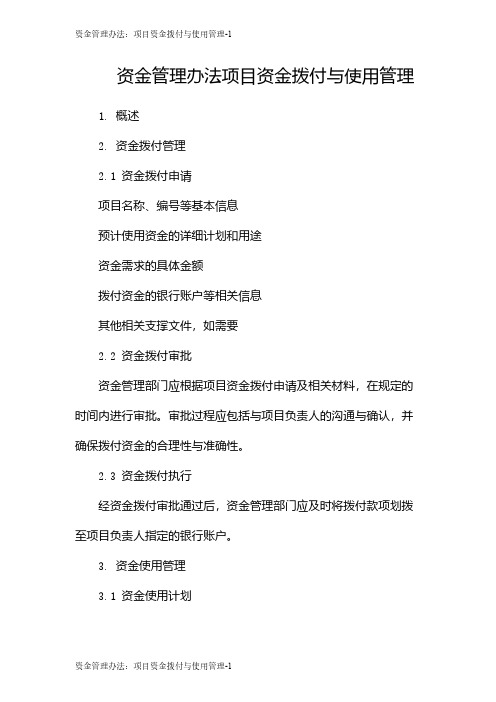 资金管理办法：项目资金拨付与使用管理-1

资金管理办法项目资金拨付与使用管理

1. 概述

2. 资金拨付管理

2.1 资金拨付申请

项目名称、编号等基本信息

预计使用资金的详细计划和用途

资金需求的具体金额

拨付资金的银行账户等相关信息

其他相关支撑文件，如需要

2.2 资金拨付审批

资金管理部门应根据项目资金拨付申请及相关材料，在规定的时间内进行审批。审批过程应包括与项目负责人的沟通与确认，并确保拨付资金的合理性与准确性。

2.3 资金拨付执行

经资金拨付审批通过后，资金管理部门应及时将拨付款项划拨至项目负责人指定的银行账户。

3. 资金使用管理

3.1 资金使用计划

资金管理办法：项目资金拨付与使用管理-1